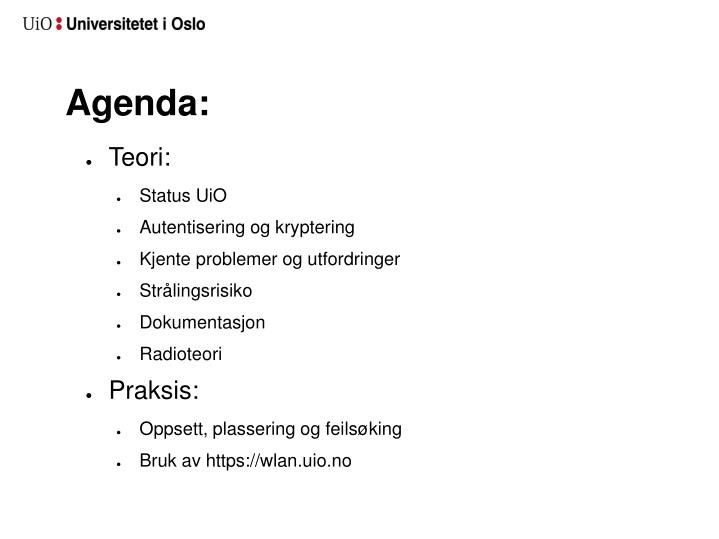 UiO : Universitetet i Oslo

Agenda:

- Teori:
  - Status UiO
  - Autentisering og kryptering
  - Kjente problemer og utfordringer
  - Strålingsrisiko
  - Dokumentasjon
  - Radioteori
- Praksis:
  - Oppsett, plassering og feilsøking
  - Bruk av https://wlan.uio.no